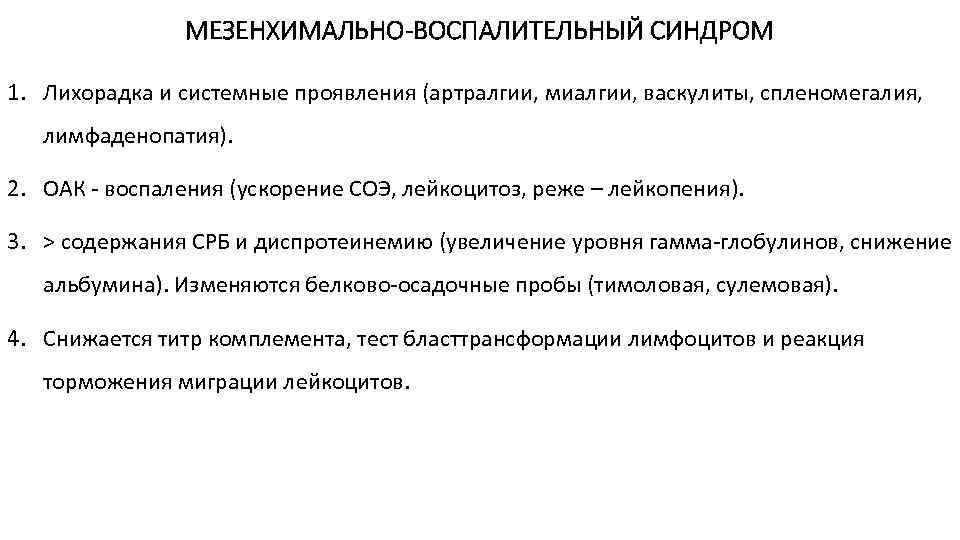 МЕЗЕНХИМАЛЬНО-ВОСПАЛИТЕЛЬНЫЙ СИНДРОМ

1. Лихорадка и системные проявления (артралгии, миалгии, васкулиты, спленомегалия, лимфаденопатия).

2. ОАК - воспаления (ускорение СОЭ, лейкоцитоз, реже – лейкопения).

3. > содержания СРБ и диспротеинемию (увеличение уровня гамма-глобулинов, снижение альбумина). Изменяются белково-осадочные пробы (тимоловая, сулемовая).

4. Снижается титр комплемента, тест бласттрансформации лимфоцитов и реакция торможения миграции лейкоцитов.